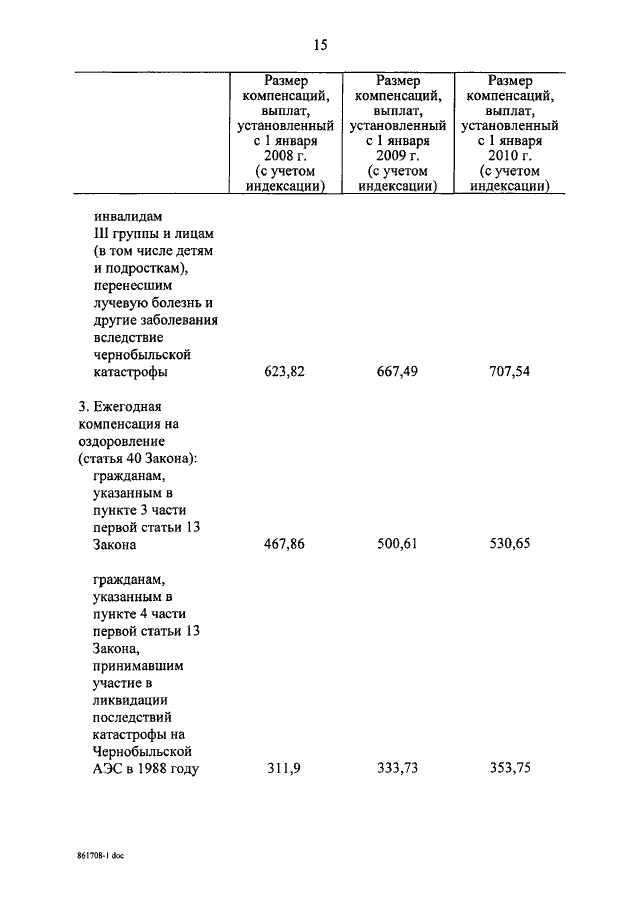 15

| | Размер компенсаций, выплат, установленный с 1 января 2008 г. (с учетом индексации) | Размер компенсаций, выплат, установленный с 1 января 2009 г. (с учетом индексации) | Размер компенсаций, выплат, установленный с 1 января 2010 г. (с учетом индексации) |
|---|---|---|---|
| инвалидам III группы и лицам (в том числе детям и подросткам), перенесшим лучевую болезнь и другие заболевания вследствие чернобыльской катастрофы | 623,82 | 667,49 | 707,54 |
| 3. Ежегодная компенсация на оздоровление (статья 40 Закона): гражданам, указанным в пункте 3 части первой статьи 13 Закона | 467,86 | 500,61 | 530,65 |
| гражданам, указанным в пункте 4 части первой статьи 13 Закона, принимавшим участие в ликвидации последствий катастрофы на Чернобыльской АЭС в 1988 году | 311,9 | 333,73 | 353,75 |

861708-1 doc